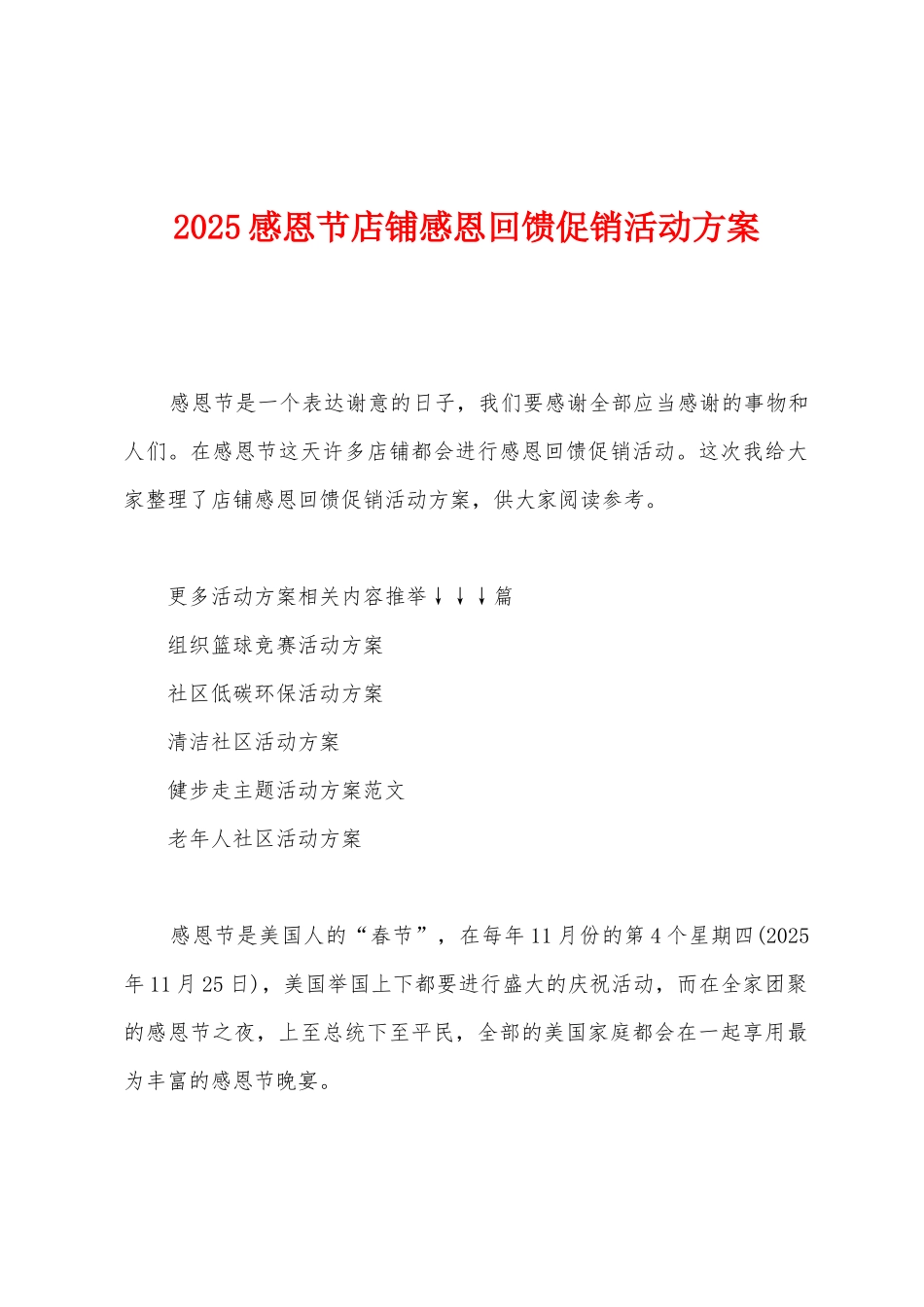 2025感恩节店铺感恩回馈促销活动方案

感恩节是一个表达谢意的日子，我们要感谢全部应当感谢的事物和人们。在感恩节这天许多店铺都会进行感恩回馈促销活动。这次我给大家整理了店铺感恩回馈促销活动方案，供大家阅读参考。

更多活动方案相关内容推举↓↓↓篇

组织篮球竞赛活动方案

社区低碳环保活动方案

清洁社区活动方案

健步走主题活动方案范文

老年人社区活动方案

感恩节是美国人的“春节”，在每年11月份的第4个星期四(2025年11月25日)，美国举国上下都要进行盛大的庆祝活动，而在全家团聚的感恩节之夜，上至总统下至平民，全部的美国家庭都会在一起享用最为丰富的感恩节晚宴。